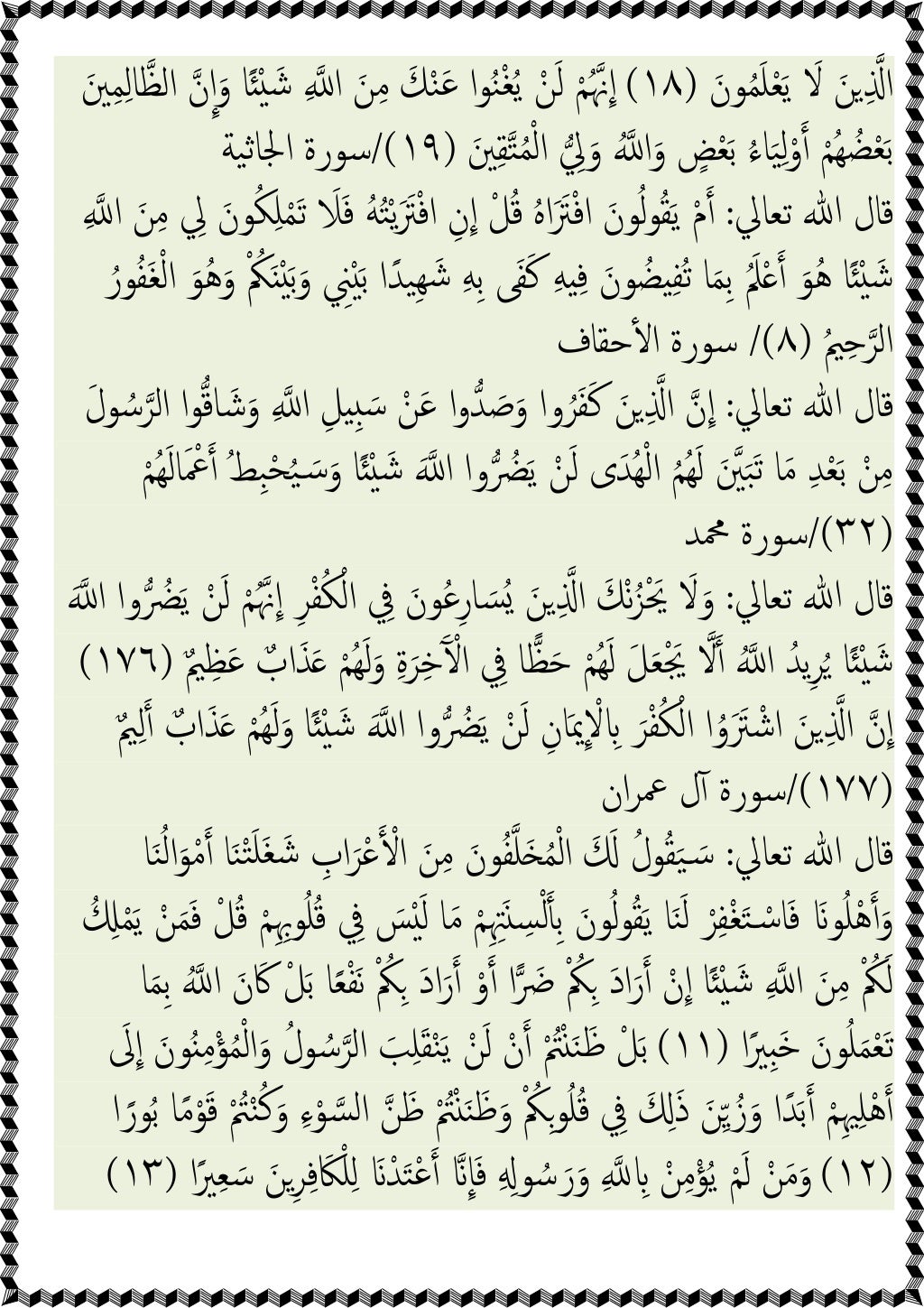 الَّذِينَ لَا يَعْلَمُونَ (١٨) إِنَّهُمْ لَنْ يُغْنُوا عَنْكَ مِنَ اللَّهِ شَيْئًا وَإِنَّ الظَّالِمِينَ بَعْضُهُمْ أَوْلِيَاءُ بَعْضٍ وَاللَّهُ وَلِيُّ الْمُتَّقِينَ (١٩)/سورة الجاثية

قال الله تعالي: أَمْ يَقُولُونَ افْتَرَاهُ قُلْ إِنِ افْتَرَيْتُهُ فَلَا تَمْلِكُونَ لِي مِنَ اللَّهِ شَيْئًا هُوَ أَعْلَمُ بِمَا تُفِيضُونَ فِيهِ كَفَى بِهِ شَهِيدًا بَيْنِي وَبَيْنَكُمْ وَهُوَ الْغَفُورُ الرَّحِيمُ (٨)/ سورة الأحقاف

قال الله تعالي: إِنَّ الَّذِينَ كَفَرُوا وَصَدُّوا عَنْ سَبِيلِ اللَّهِ وَشَاقُّوا الرَّسُولَ مِنْ بَعْدِ مَا تَبَيَّنَ لَهُمُ الْهُدَى لَنْ يَضُرُّوا اللَّهَ شَيْئًا وَسَيُحْبِطُ أَعْمَالَهُمْ (٣٢)/سورة محمد

قال الله تعالي: وَلَا يَحْزُنْكَ الَّذِينَ يُسَارِعُونَ فِي الْكُفْرِ إِنَّهُمْ لَنْ يَضُرُّوا اللَّهَ شَيْئًا يُرِيدُ اللَّهُ أَلَّا يَجْعَلَ لَهُمْ حَظًّا فِي الْآخِرَةِ وَلَهُمْ عَذَابٌ عَظِيمٌ (١٧٦) إِنَّ الَّذِينَ اشْتَرَوُا الْكُفْرَ بِالْإِيمَانِ لَنْ يَضُرُّوا اللَّهَ شَيْئًا وَلَهُمْ عَذَابٌ أَلِيمٌ (١٧٧)/سورة آل عمران

قال الله تعالي: سَيَقُولُ لَكَ الْمُخَلَّفُونَ مِنَ الْأَعْرَابِ شَغَلَتْنَا أَمْوَالُنَا وَأَهْلُونَا فَاسْتَغْفِرْ لَنَا يَقُولُونَ بِأَلْسِنَتِهِمْ مَا لَيْسَ فِي قُلُوبِهِمْ قُلْ فَمَنْ يَمْلِكُ لَكُمْ مِنَ اللَّهِ شَيْئًا إِنْ أَرَادَ بِكُمْ ضَرًّا أَوْ أَرَادَ بِكُمْ نَفْعًا بَلْ كَانَ اللَّهُ بِمَا تَعْمَلُونَ خَبِيرًا (١١) بَلْ ظَنَنْتُمْ أَنْ لَنْ يَنْقَلِبَ الرَّسُولُ وَالْمُؤْمِنُونَ إِلَى أَهْلِيهِمْ أَبَدًا وَزُيِّنَ ذَلِكَ فِي قُلُوبِكُمْ وَظَنَنْتُمْ ظَنَّ السَّوْءِ وَكُنْتُمْ قَوْمًا بُورًا (١٢) وَمَنْ لَمْ يُؤْمِنْ بِاللَّهِ وَرَسُولِهِ فَإِنَّا أَعْتَدْنَا لِلْكَافِرِينَ سَعِيرًا (١٣)